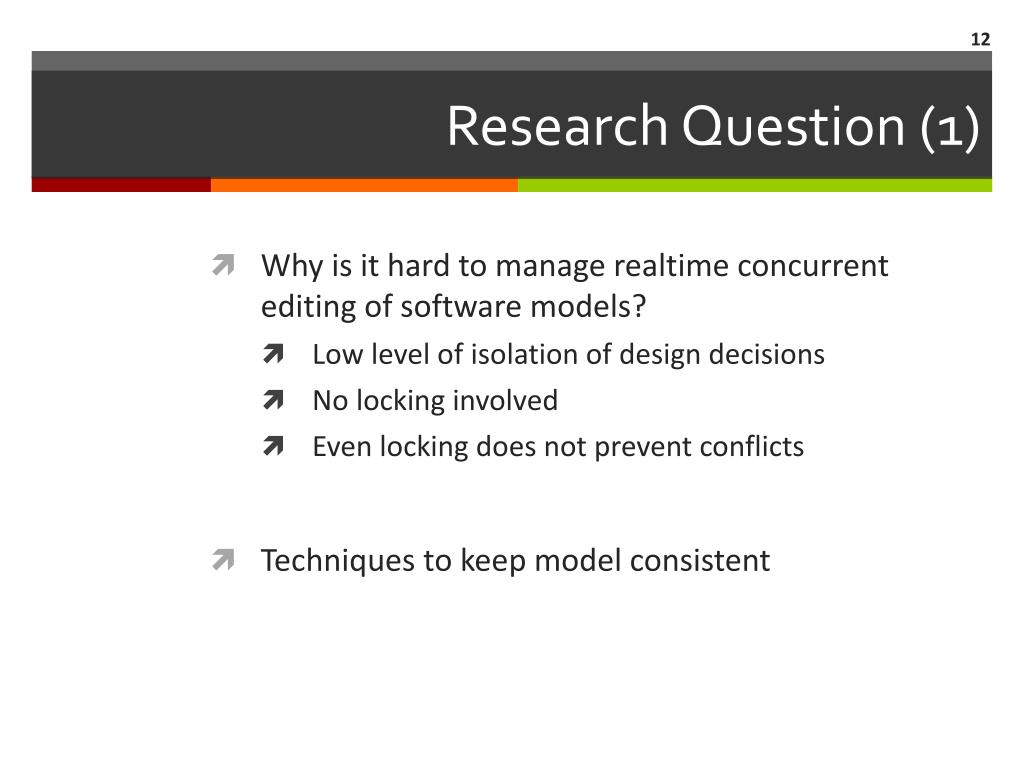 12

Research Question (1)

Why is it hard to manage realtime concurrent editing of software models?

Low level of isolation of design decisions

No locking involved

Even locking does not prevent conflicts

Techniques to keep model consistent